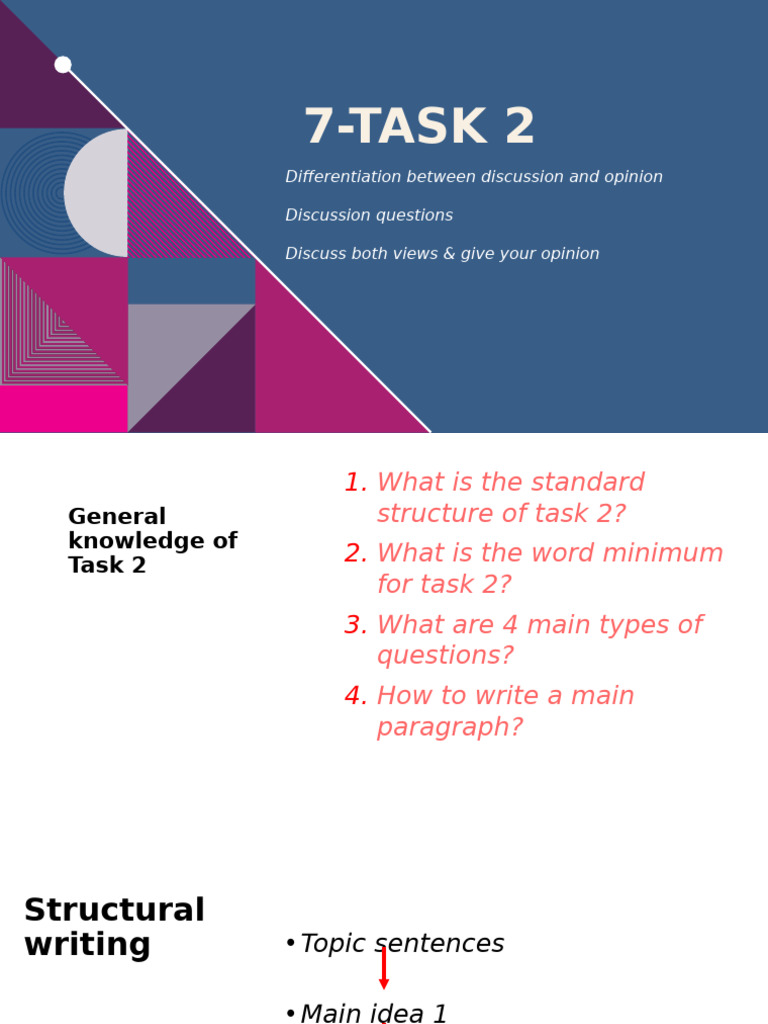 7-TASK 2

Differentiation between discussion and opinion

Discussion questions

Discuss both views & give your opinion

General knowledge of Task 2

1. What is the standard structure of task 2?
2. What is the word minimum for task 2?
3. What are 4 main types of questions?
4. How to write a main paragraph?

Structural writing

• Topic sentences

• Main idea 1